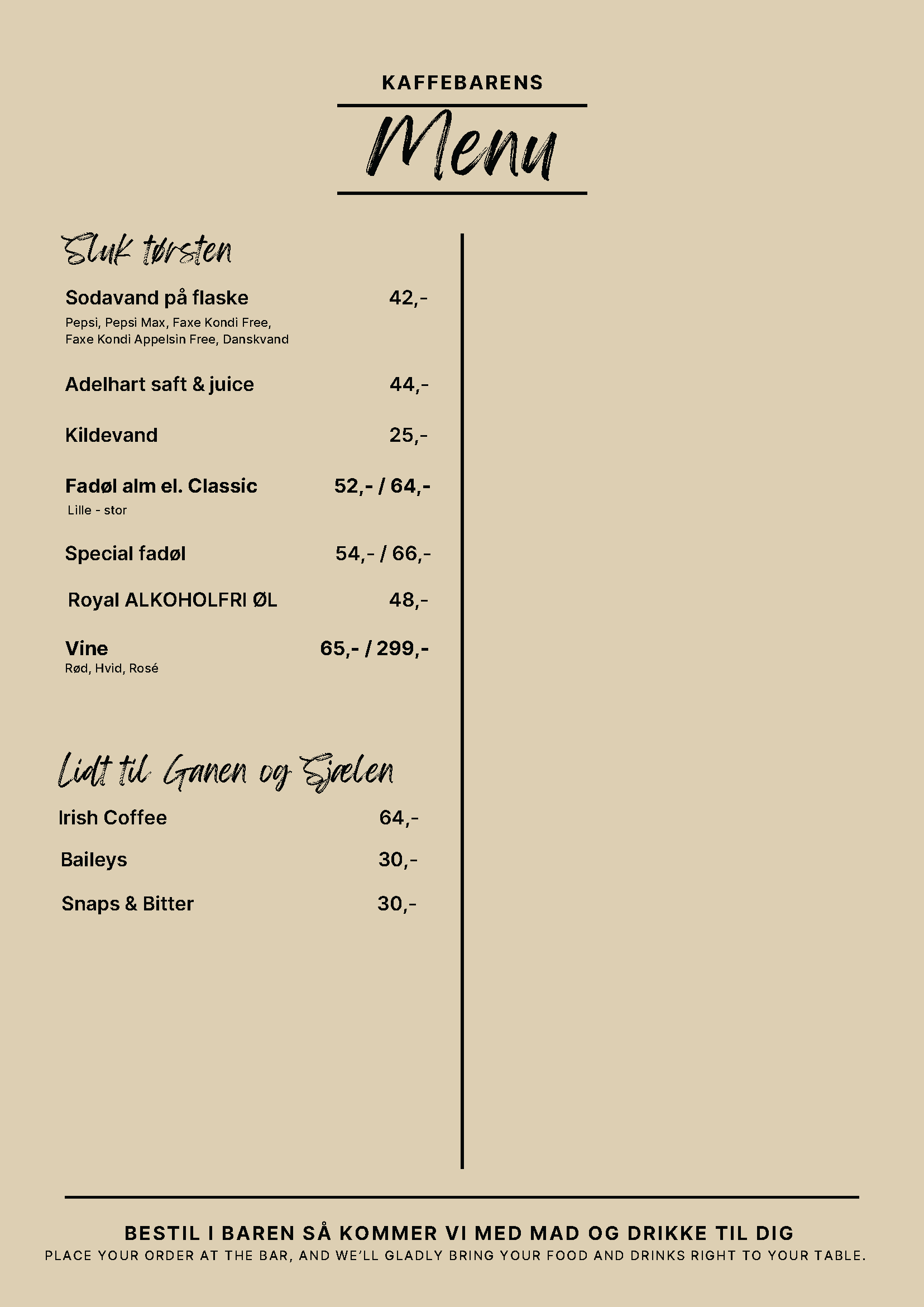 KAFFEBARENS

Menu

Sluk tørsten

Sodavand på flaske 42,-
Pepsi, Pepsi Max, Faxe Kondi Free, Faxe Kondi Appelsin Free, Danskvand

Adelhart saft & juice 44,-

Kildevand 25,-

Fadøl alm el. Classic 52,- / 64,-
Lille - stor

Special fadøl 54,- / 66,-

Royal ALKOHOLFRI ØL 48,-

Vine 65,- / 299,-
Rød, Hvid, Rosé

Lidt til Ganen og Sjælen

Irish Coffee 64,-

Baileys 30,-

Snaps & Bitter 30,-

BESTIL I BAREN SÅ KOMMER VI MED MAD OG DRIKKE TIL DIG
PLACE YOUR ORDER AT THE BAR, AND WE'LL GLADLY BRING YOUR FOOD AND DRINKS RIGHT TO YOUR TABLE.